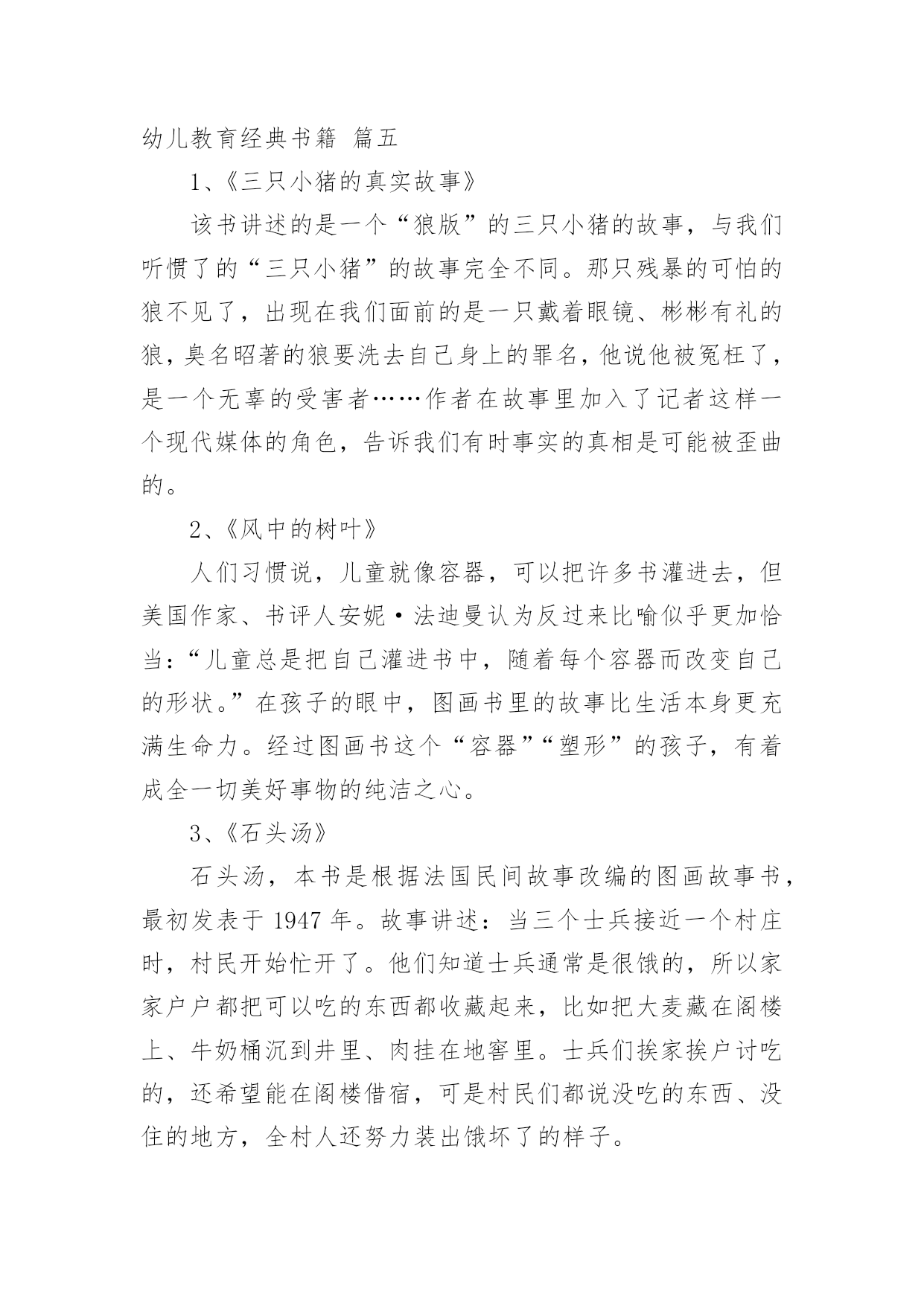 幼儿教育经典书籍 篇五

1、《三只小猪的真实故事》

该书讲述的是一个“狼版”的三只小猪的故事，与我们听惯了的“三只小猪”的故事完全不同。那只残暴的可怕的狼不见了，出现在我们面前的是一只戴着眼镜、彬彬有礼的狼，臭名昭著的狼要洗去自己身上的罪名，他说他被冤枉了，是一个无辜的受害者……作者在故事里加入了记者这样一个现代媒体的角色，告诉我们有时事实的真相是可能被歪曲的。

2、《风中的树叶》

人们习惯说，儿童就像容器，可以把许多书灌进去，但美国作家、书评人安妮·法迪曼认为反过来比喻似乎更加恰当：“儿童总是把自己灌进书中，随着每个容器而改变自己的形状。”在孩子的眼中，图画书里的故事比生活本身更充满生命力。经过图画书这个“容器”“塑形”的孩子，有着成全一切美好事物的纯洁之心。

3、《石头汤》

石头汤，本书是根据法国民间故事改编的图画故事书，最初发表于 1947 年。故事讲述：当三个士兵接近一个村庄时，村民开始忙开了。他们知道士兵通常是很饿的，所以家家户户都把可以吃的东西都收藏起来，比如把大麦藏在阁楼上、牛奶桶沉到井里、肉挂在地窖里。士兵们挨家挨户讨吃的，还希望能在阁楼借宿，可是村民们都说没吃的东西、没住的地方，全村人还努力装出饿坏了的样子。